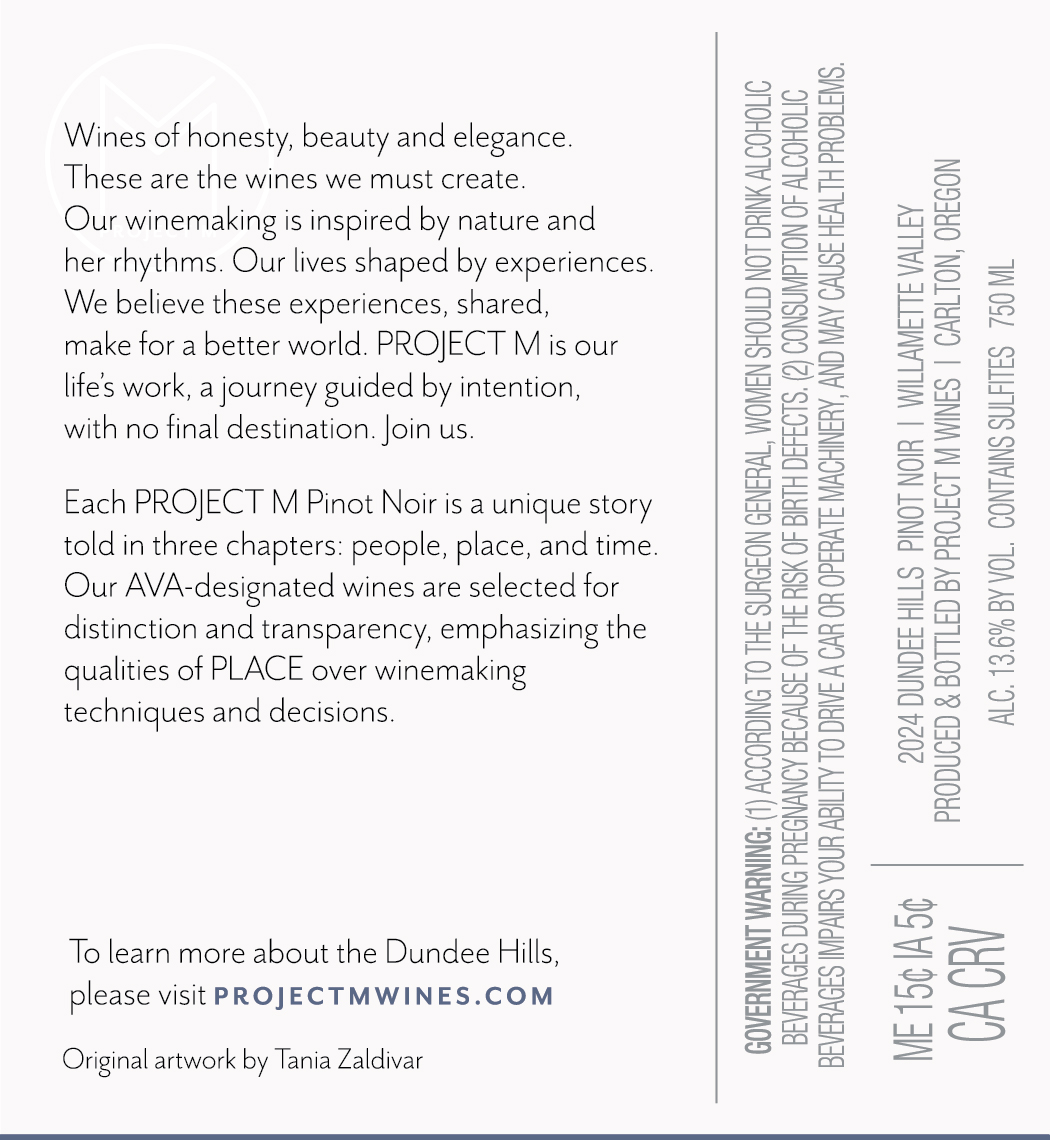 Wines of honesty, beauty and elegance. These are the wines we must create. Our winemaking is inspired by nature and her rhythms. Our lives shaped by experiences. We believe these experiences, shared, make for a better world. PROJECT M is our life's work, a journey guided by intention, with no final destination. Join us.

Each PROJECT M Pinot Noir is a unique story told in three chapters: people, place, and time. Our AVA-designated wines are selected for distinction and transparency, emphasizing the qualities of PLACE over winemaking techniques and decisions.

To learn more about the Dundee Hills, please visit PROJECTMWINES.COM

Original artwork by Tania Zaldivar

GOVERNMENT WARNING: (1) ACCORDING TO THE SURGEON GENERAL, WOMEN SHOULD NOT DRINK ALCOHOLIC BEVERAGES DURING PREGNANCY BECAUSE OF THE RISK OF BIRTH DEFECTS. (2) CONSUMPTION OF ALCOHOLIC BEVERAGES IMPAIRS YOUR ABILITY TO DRIVE A CAR OR OPERATE MACHINERY, AND MAY CAUSE HEALTH PROBLEMS.

ME 15¢ IA 5¢
CA CRV

2024 DUNDEE HILLS PINOT NOIR | WILLAMETTE VALLEY
PRODUCED & BOTTLED BY PROJECT M WINES | CARLTON, OREGON
ALC. 13.6% BY VOL. CONTAINS SULFITES 750 ML